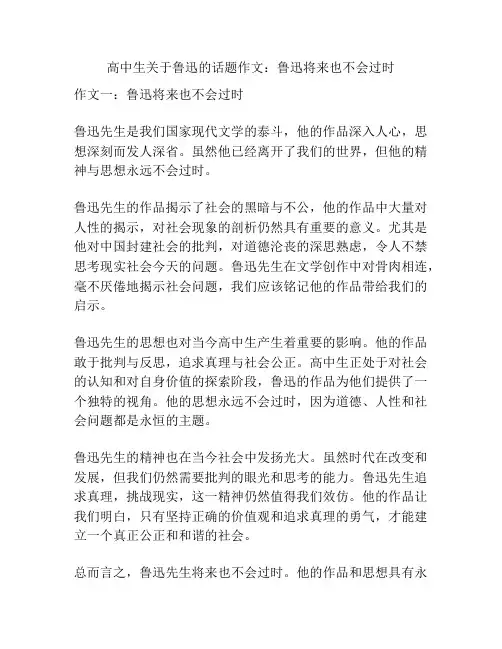 高中生关于鲁迅的话题作文：鲁迅将来也不会过时

作文一：鲁迅将来也不会过时

鲁迅先生是我们国家现代文学的泰斗，他的作品深入人心，思想深刻而发人深省。虽然他已经离开了我们的世界，但他的精神与思想永远不会过时。

鲁迅先生的作品揭示了社会的黑暗与不公，他的作品中大量对人性的揭示，对社会现象的剖析仍然具有重要的意义。尤其是他对中国封建社会的批判，对道德沦丧的深思熟虑，令人不禁思考现实社会今天的问题。鲁迅先生在文学创作中对骨肉相连，毫不厌倦地揭示社会问题，我们应该铭记他的作品带给我们的启示。

鲁迅先生的思想也对当今高中生产生着重要的影响。他的作品敢于批判与反思，追求真理与社会公正。高中生正处于对社会的认知和对自身价值的探索阶段，鲁迅的作品为他们提供了一个独特的视角。他的思想永远不会过时，因为道德、人性和社会问题都是永恒的主题。

鲁迅先生的精神也在当今社会中发扬光大。虽然时代在改变和发展，但我们仍然需要批判的眼光和思考的能力。鲁迅先生追求真理，挑战现实，这一精神仍然值得我们效仿。他的作品让我们明白，只有坚持正确的价值观和追求真理的勇气，才能建立一个真正公正和和谐的社会。

总而言之，鲁迅先生将来也不会过时。他的作品和思想具有永